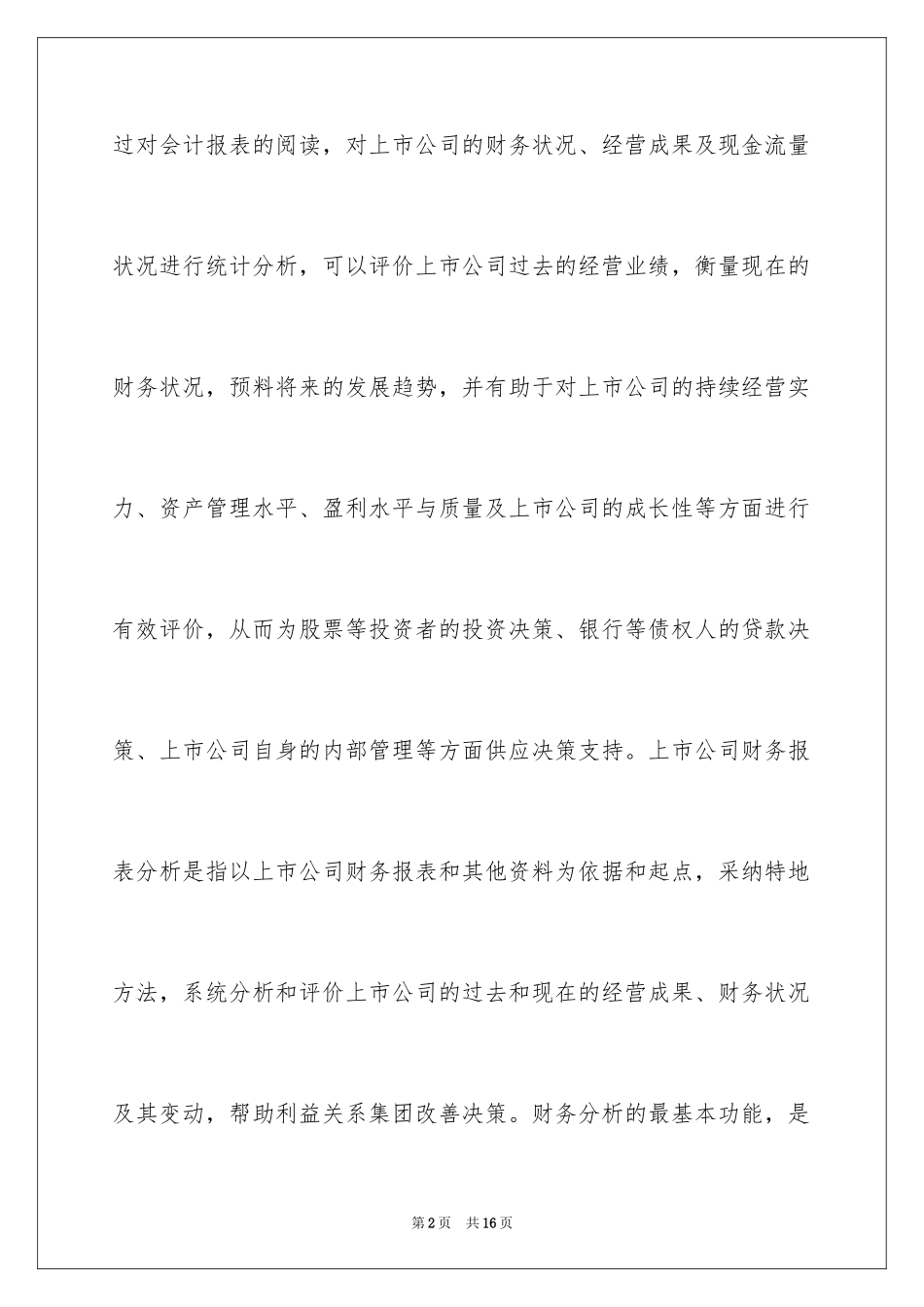 过对会计报表的阅读，对上市公司的财务状况、经营成果及现金流量状况进行统计分析，可以评价上市公司过去的经营业绩，衡量现在的财务状况，预料将来的发展趋势，并有助于对上市公司的持续经营实力、资产管理水平、盈利水平与质量及上市公司的成长性等方面进行有效评价，从而为股票等投资者的投资决策、银行等债权人的贷款决策、上市公司自身的内部管理等方面供应决策支持。上市公司财务报表分析是指以上市公司财务报表和其他资料为依据和起点，采纳特地方法，系统分析和评价上市公司的过去和现在的经营成果、财务状况及其变动，帮助利益关系集团改善决策。财务分析的最基本功能，是

第2页　共16页